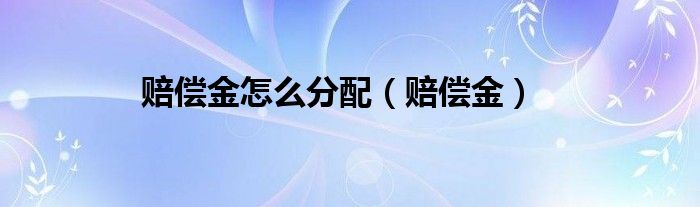 赔偿金怎么分配（赔偿金）